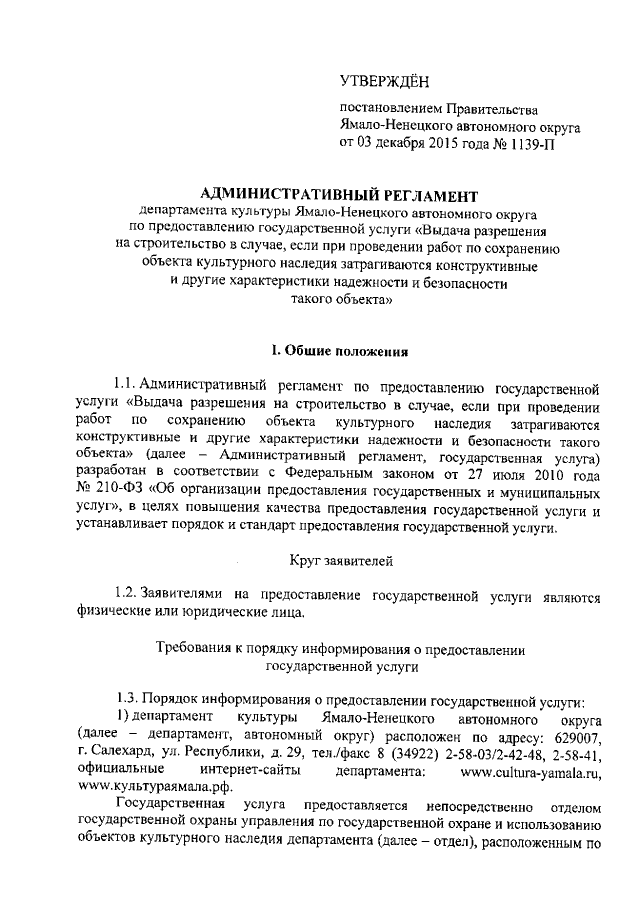 УТВЕРЖДЁН

постановлением Правительства Ямало-Ненецкого автономного округа от 03 декабря 2015 года № 1139-П

АДМИНИСТРАТИВНЫЙ РЕГЛАМЕНТ
департамента культуры Ямало-Ненецкого автономного округа по предоставлению государственной услуги «Выдача разрешения на строительство в случае, если при проведении работ по сохранению объекта культурного наследия затрагиваются конструктивные и другие характеристики надежности и безопасности такого объекта»

I. Общие положения

1.1. Административный регламент по предоставлению государственной услуги «Выдача разрешения на строительство в случае, если при проведении работ по сохранению объекта культурного наследия затрагиваются конструктивные и другие характеристики надежности и безопасности такого объекта» (далее – Административный регламент, государственная услуга) разработан в соответствии с Федеральным законом от 27 июля 2010 года № 210-ФЗ «Об организации предоставления государственных и муниципальных услуг», в целях повышения качества предоставления государственной услуги и устанавливает порядок и стандарт предоставления государственной услуги.

Круг заявителей

1.2. Заявителями на предоставление государственной услуги являются физические или юридические лица.

Требования к порядку информирования о предоставлении государственной услуги

1.3. Порядок информирования о предоставлении государственной услуги:
1) департамент культуры Ямало-Ненецкого автономного округа (далее – департамент, автономный округ) расположен по адресу: 629007, г. Салехард, ул. Республики, д. 29, тел./факс 8 (34922) 2-58-03/2-42-48, 2-58-41, официальные интернет-сайты департамента: www.cultura-yamala.ru, www.культураямала.рф.

Государственная услуга предоставляется непосредственно отделом государственной охраны управления по государственной охране и использованию объектов культурного наследия департамента (далее – отдел), расположенным по